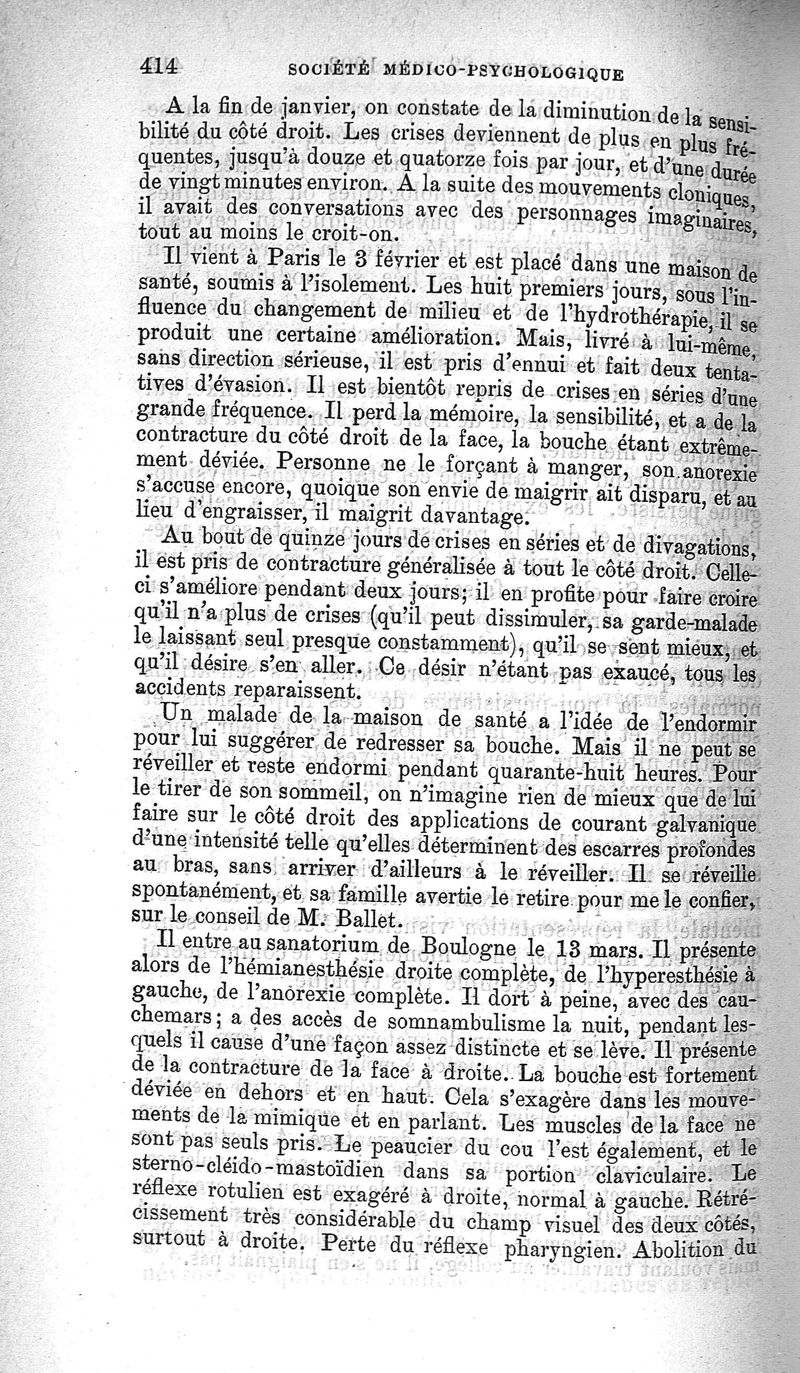 414 SOCIÉTÉ MÉDICO-PSYCHOLOGIQUE

A la fin de janvier, on constate de la diminution de la sensibilité du côté droit. Les crises deviennent de plus en plus fréquentes, jusqu'à douze et quatorze fois par jour, et d'une durée de vingt minutes environ. A la suite des mouvements cloniques, il avait des conversations avec des personnages imaginaires, tout au moins le croit-on.

Il vient à Paris le 3 février et est placé dans une maison de santé, soumis à l'isolement. Les huit premiers jours, sous l'influence du changement de milieu et de l'hydrothérapie, il se produit une certaine amélioration. Mais, livré à lui-même, sans direction sérieuse, il est pris d'ennui et fait deux tentatives d'évasion. Il est bientôt repris de crises en séries d'une grande fréquence. Il perd la mémoire, la sensibilité, et a de la contracture du côté droit de la face, la bouche étant extrêmement déviée. Personne ne le forçant à manger, son anorexie s'accuse encore, quoique son envie de maigrir ait disparu, et au lieu d'engraisser, il maigrit davantage.

Au bout de quinze jours de crises en séries et de divagations, il est pris de contracture généralisée à tout le côté droit. Celle-ci s'améliore pendant deux jours; il en profite pour faire croire qu'il n'a plus de crises (qu'il peut dissimuler, sa garde-malade le laissant seul presque constamment), qu'il se sent mieux, et qu'il désire s'en aller. Ce désir n'étant pas exaucé, tous les accidents reparaissent.

Un malade de la maison de santé a l'idée de l'endormir pour lui suggérer de redresser sa bouche. Mais il ne peut se réveiller et reste endormi pendant quarante-huit heures. Pour le tirer de son sommeil, on n'imagine rien de mieux que de lui faire sur le côté droit des applications de courant galvanique d'une intensité telle qu'elles déterminent des escarres profondes au bras, sans arriver d'ailleurs à le réveiller. Il se réveille spontanément, et sa famille avertie le retire pour me le confier, sur le conseil de M. Ballet.

Il entre au sanatorium de Boulogne le 13 mars. Il présente alors de l'hémianesthésie droite complète, de l'hyperesthésie à gauche, de l'anorexie complète. Il dort à peine, avec des cauchemars; a des accès de somnambulisme la nuit, pendant lesquels il cause d'une façon assez distincte et se lève. Il présente de la contracture de la face à droite. La bouche est fortement déviée en dehors et en haut. Cela s'exagère dans les mouvements de la mimique et en parlant. Les muscles de la face ne sont pas seuls pris. Le peaucier du cou l'est également, et le sterno-cléido-mastoïdien dans sa portion claviculaire. Le réflexe rotulien est exagéré à droite, normal à gauche. Rétrécissement très considérable du champ visuel des deux côtés, surtout à droite. Perte du réflexe pharyngien. Abolition du